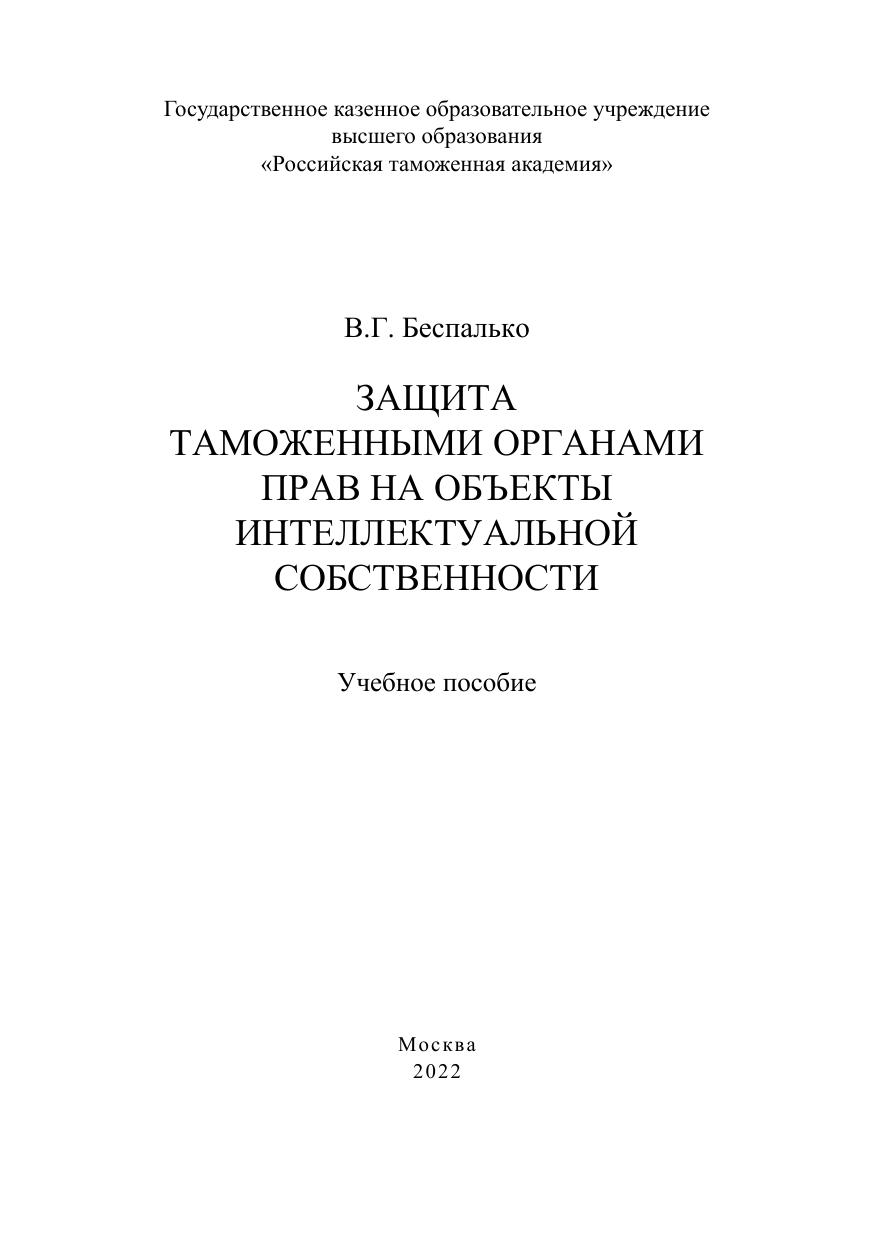 Государственное казенное образовательное учреждение
высшего образования
«Российская таможенная академия»

В.Г. Беспалько

ЗАЩИТА
ТАМОЖЕННЫМИ ОРГАНАМИ
ПРАВ НА ОБЪЕКТЫ
ИНТЕЛЛЕКТУАЛЬНОЙ
СОБСТВЕННОСТИ

Учебное пособие

Москва
2022